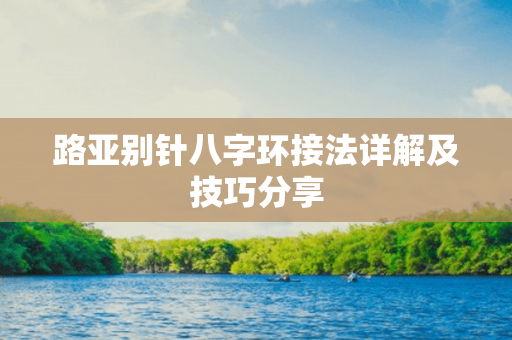 路亚别针八字环接法详解及技巧分享